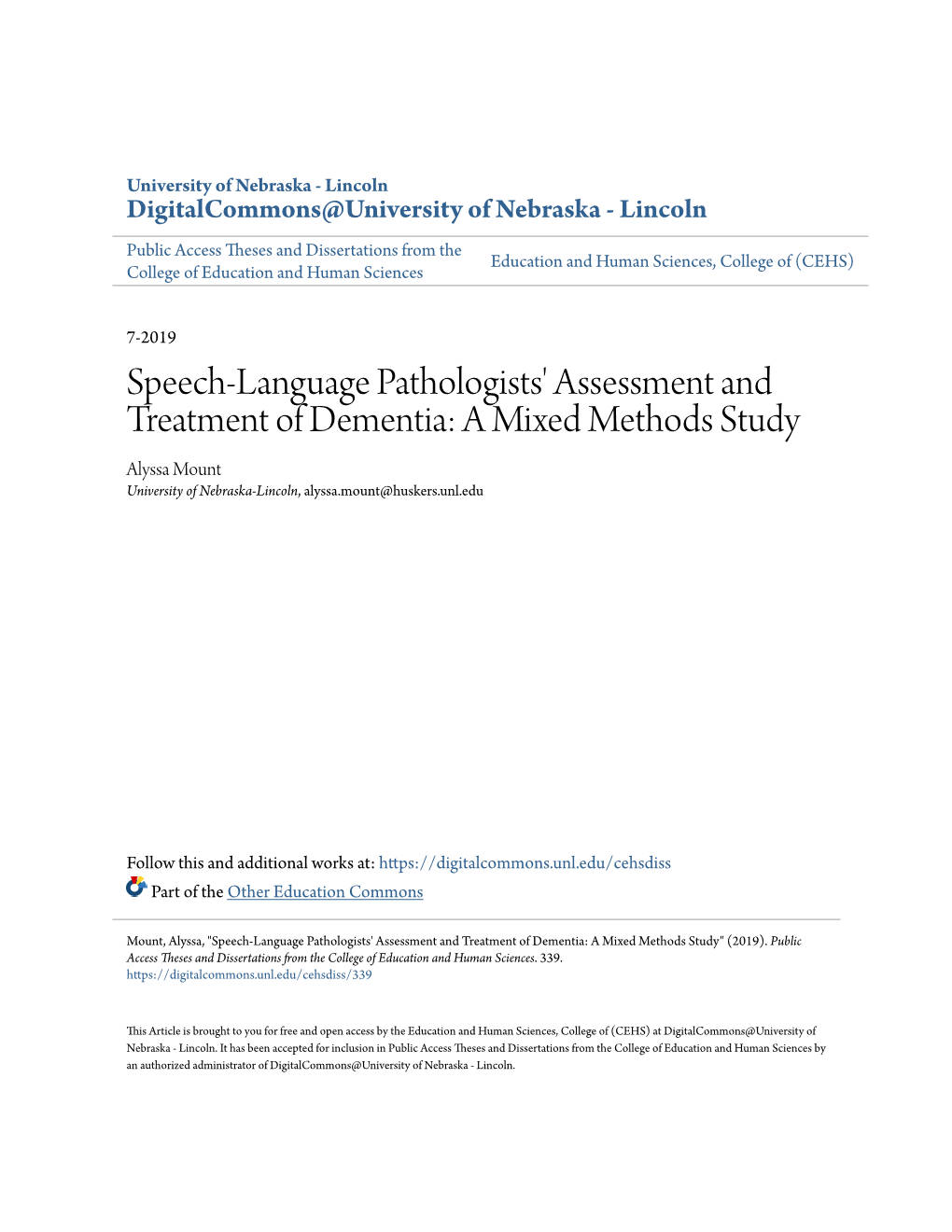 University of Nebraska - Lincoln
DigitalCommons@University of Nebraska - Lincoln

Public Access Theses and Dissertations from the College of Education and Human Sciences

Education and Human Sciences, College of (CEHS)

7-2019

Speech-Language Pathologists' Assessment and Treatment of Dementia: A Mixed Methods Study

Alyssa Mount
University of Nebraska-Lincoln, alyssa.mount@huskers.unl.edu

Follow this and additional works at: https://digitalcommons.unl.edu/cehsdiss

Part of the Other Education Commons

Mount, Alyssa, "Speech-Language Pathologists' Assessment and Treatment of Dementia: A Mixed Methods Study" (2019). Public Access Theses and Dissertations from the College of Education and Human Sciences. 339.
https://digitalcommons.unl.edu/cehsdiss/339

This Article is brought to you for free and open access by the Education and Human Sciences, College of (CEHS) at DigitalCommons@University of Nebraska - Lincoln. It has been accepted for inclusion in Public Access Theses and Dissertations from the College of Education and Human Sciences by an authorized administrator of DigitalCommons@University of Nebraska - Lincoln.